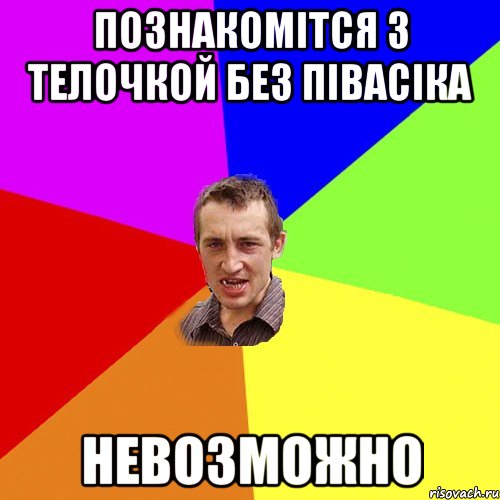 ПОЗНАКОМІТСЯ З ТЕЛОЧКОЙ БЕЗ ПІВАСІКА

НЕВОЗМОЖНО

risovach.ru